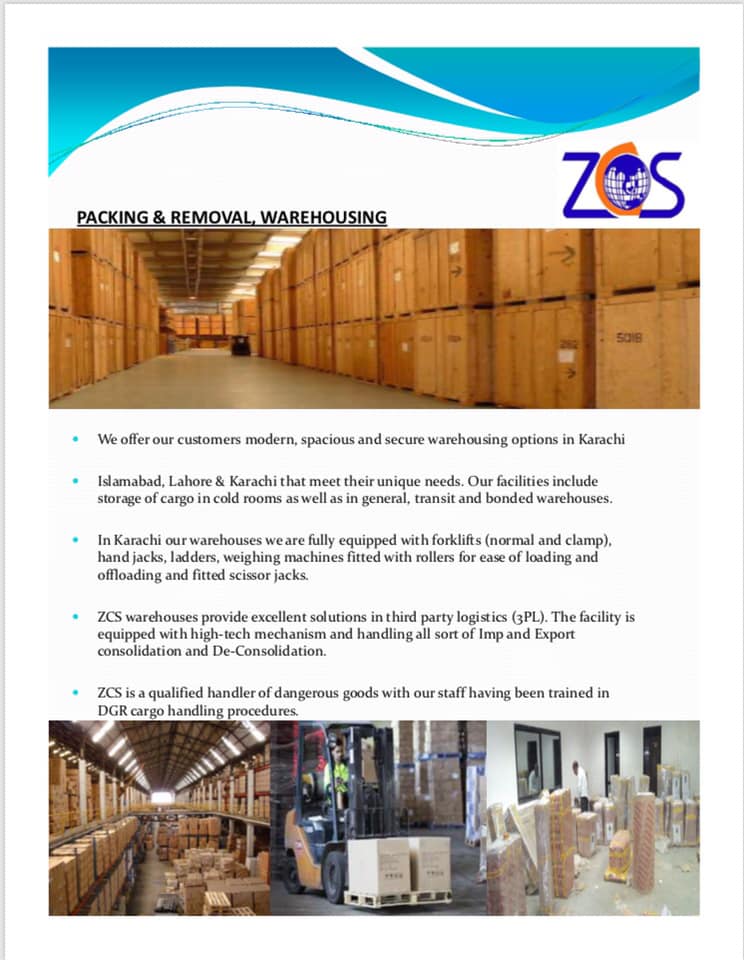 ZCS

PACKING & REMOVAL, WAREHOUSING

• We offer our customers modern, spacious and secure warehousing options in Karachi

• Islamabad, Lahore & Karachi that meet their unique needs. Our facilities include storage of cargo in cold rooms as well as in general, transit and bonded warehouses.

• In Karachi our warehouses we are fully equipped with forklifts (normal and clamp), hand jacks, ladders, weighing machines fitted with rollers for ease of loading and offloading and fitted scissor jacks.

• ZCS warehouses provide excellent solutions in third party logistics (3PL). The facility is equipped with high-tech mechanism and handling all sort of Imp and Export consolidation and De-Consolidation.

• ZCS is a qualified handler of dangerous goods with our staff having been trained in DGR cargo handling procedures.